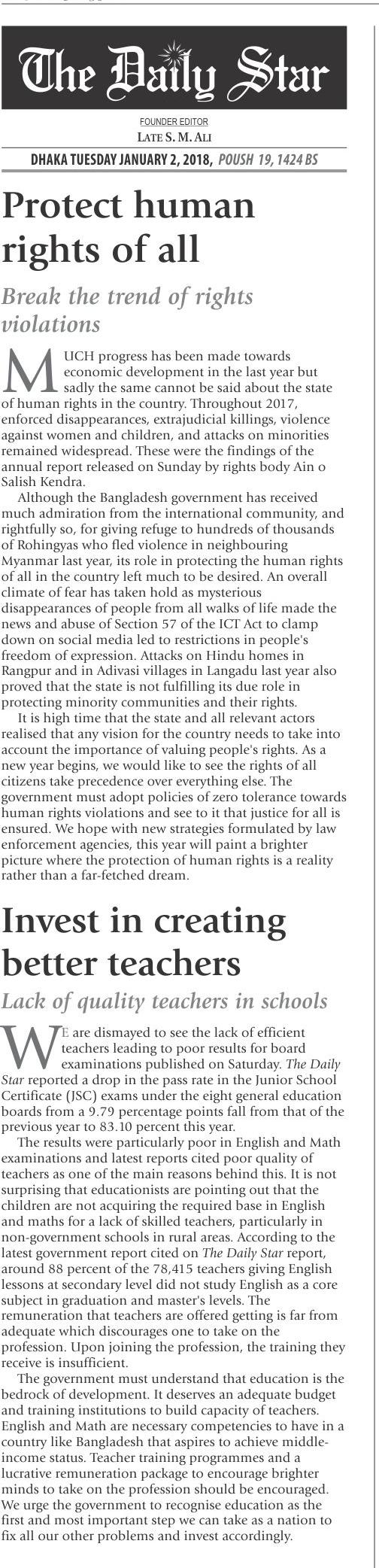 The Daily Star

FOUNDER EDITOR
LATE S. M. ALI

DHAKA TUESDAY JANUARY 2, 2018, POUSH 19, 1424 BS

Protect human rights of all

Break the trend of rights violations

MUCH progress has been made towards economic development in the last year but sadly the same cannot be said about the state of human rights in the country. Throughout 2017, enforced disappearances, extrajudicial killings, violence against women and children, and attacks on minorities remained widespread. These were the findings of the annual report released on Sunday by rights body Ain o Salish Kendra.

Although the Bangladesh government has received much admiration from the international community, and rightfully so, for giving refuge to hundreds of thousands of Rohingyas who fled violence in neighbouring Myanmar last year, its role in protecting the human rights of all in the country left much to be desired. An overall climate of fear has taken hold as mysterious disappearances of people from all walks of life made the news and abuse of Section 57 of the ICT Act to clamp down on social media led to restrictions in people's freedom of expression. Attacks on Hindu homes in Rangpur and in Adivasi villages in Langadu last year also proved that the state is not fulfilling its due role in protecting minority communities and their rights.

It is high time that the state and all relevant actors realised that any vision for the country needs to take into account the importance of valuing people's rights. As a new year begins, we would like to see the rights of all citizens take precedence over everything else. The government must adopt policies of zero tolerance towards human rights violations and see to it that justice for all is ensured. We hope with new strategies formulated by law enforcement agencies, this year will paint a brighter picture where the protection of human rights is a reality rather than a far-fetched dream.

Invest in creating better teachers

Lack of quality teachers in schools

WE are dismayed to see the lack of efficient teachers leading to poor results for board examinations published on Saturday. The Daily Star reported a drop in the pass rate in the Junior School Certificate (JSC) exams under the eight general education boards from a 9.79 percentage points fall from that of the previous year to 83.10 percent this year.

The results were particularly poor in English and Math examinations and latest reports cited poor quality of teachers as one of the main reasons behind this. It is not surprising that educationists are pointing out that the children are not acquiring the required base in English and maths for a lack of skilled teachers, particularly in non-government schools in rural areas. According to the latest government report cited on The Daily Star report, around 88 percent of the 78,415 teachers giving English lessons at secondary level did not study English as a core subject in graduation and master's levels. The remuneration that teachers are offered getting is far from adequate which discourages one to take on the profession. Upon joining the profession, the training they receive is insufficient.

The government must understand that education is the bedrock of development. It deserves an adequate budget and training institutions to build capacity of teachers. English and Math are necessary competencies to have in a country like Bangladesh that aspires to achieve middle-income status. Teacher training programmes and a lucrative remuneration package to encourage brighter minds to take on the profession should be encouraged. We urge the government to recognise education as the first and most important step we can take as a nation to fix all our other problems and invest accordingly.